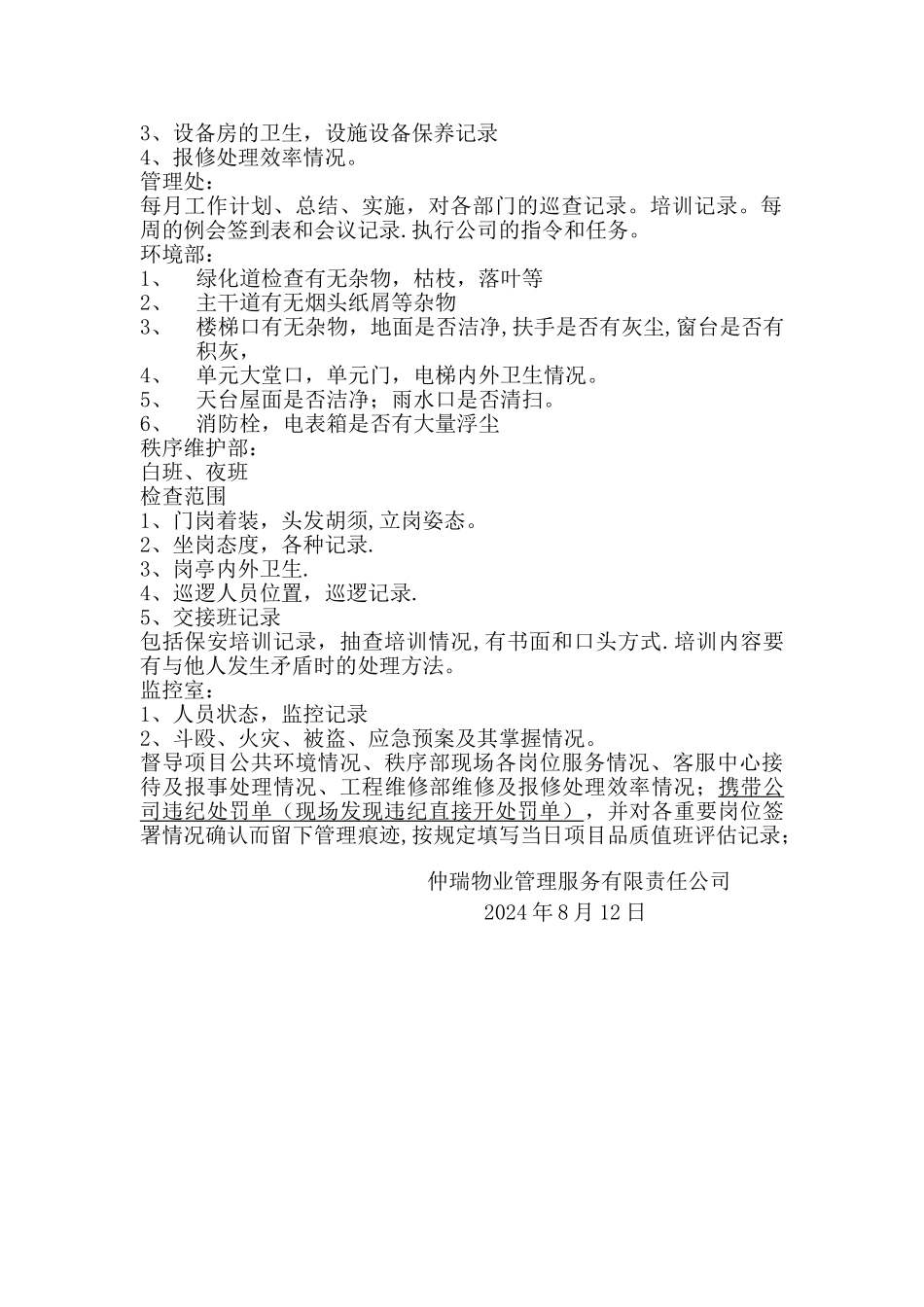 3、设备房的卫生，设施设备保养记录
4、报修处理效率情况。
管理处：
每月工作计划、总结、实施，对各部门的巡查记录。培训记录。每周的例会签到表和会议记录.执行公司的指令和任务。
环境部：
1、 绿化道检查有无杂物，枯枝，落叶等
2、 主干道有无烟头纸屑等杂物
3、 楼梯口有无杂物，地面是否洁净,扶手是否有灰尘,窗台是否有积灰，
4、 单元大堂口，单元门，电梯内外卫生情况。
5、 天台屋面是否洁净；雨水口是否清扫。
6、 消防栓，电表箱是否有大量浮尘
秩序维护部：
白班、夜班
检查范围
1、门岗着装，头发胡须,立岗姿态。
2、坐岗态度，各种记录.
3、岗亭内外卫生.
4、巡逻人员位置，巡逻记录.
5、交接班记录
包括保安培训记录，抽查培训情况,有书面和口头方式.培训内容要有与他人发生矛盾时的处理方法。
监控室：
1、人员状态，监控记录
2、斗殴、火灾、被盗、应急预案及其掌握情况。
督导项目公共环境情况、秩序部现场各岗位服务情况、客服中心接待及报事处理情况、工程维修部维修及报修处理效率情况；携带公司违纪处罚单（现场发现违纪直接开处罚单），并对各重要岗位签署情况确认而留下管理痕迹,按规定填写当日项目品质值班评估记录；

仲瑞物业管理服务有限责任公司
2024 年 8 月 12 日